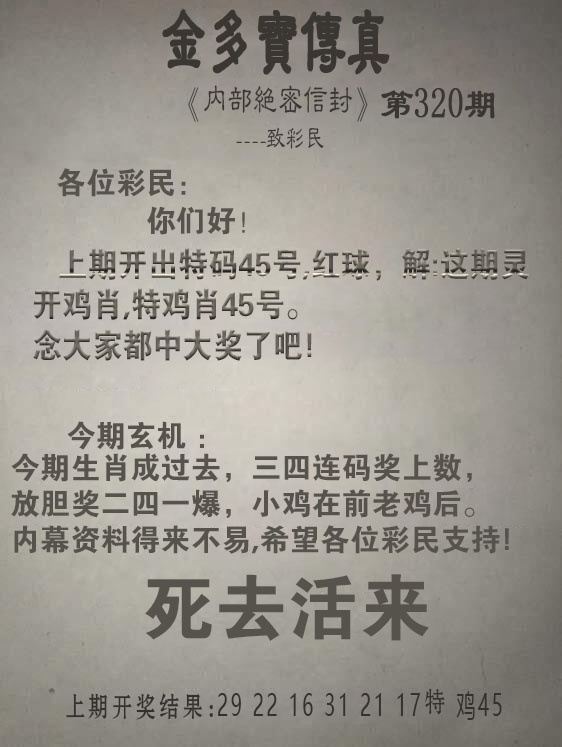 金多寶傳真

《内部絶密信封》第320期

----致彩民

各位彩民：

你们好！

上期开出特码45号,红球，解:这期灵开鸡肖,特鸡肖45号。

念大家都中大奖了吧！

今期玄机：

今期生肖成过去，三四连码奖上数，

放胆奖二四一爆，小鸡在前老鸡后。

内幕资料得来不易,希望各位彩民支持！

死去活来

上期开奖结果:29 22 16 31 21 17特 鸡45